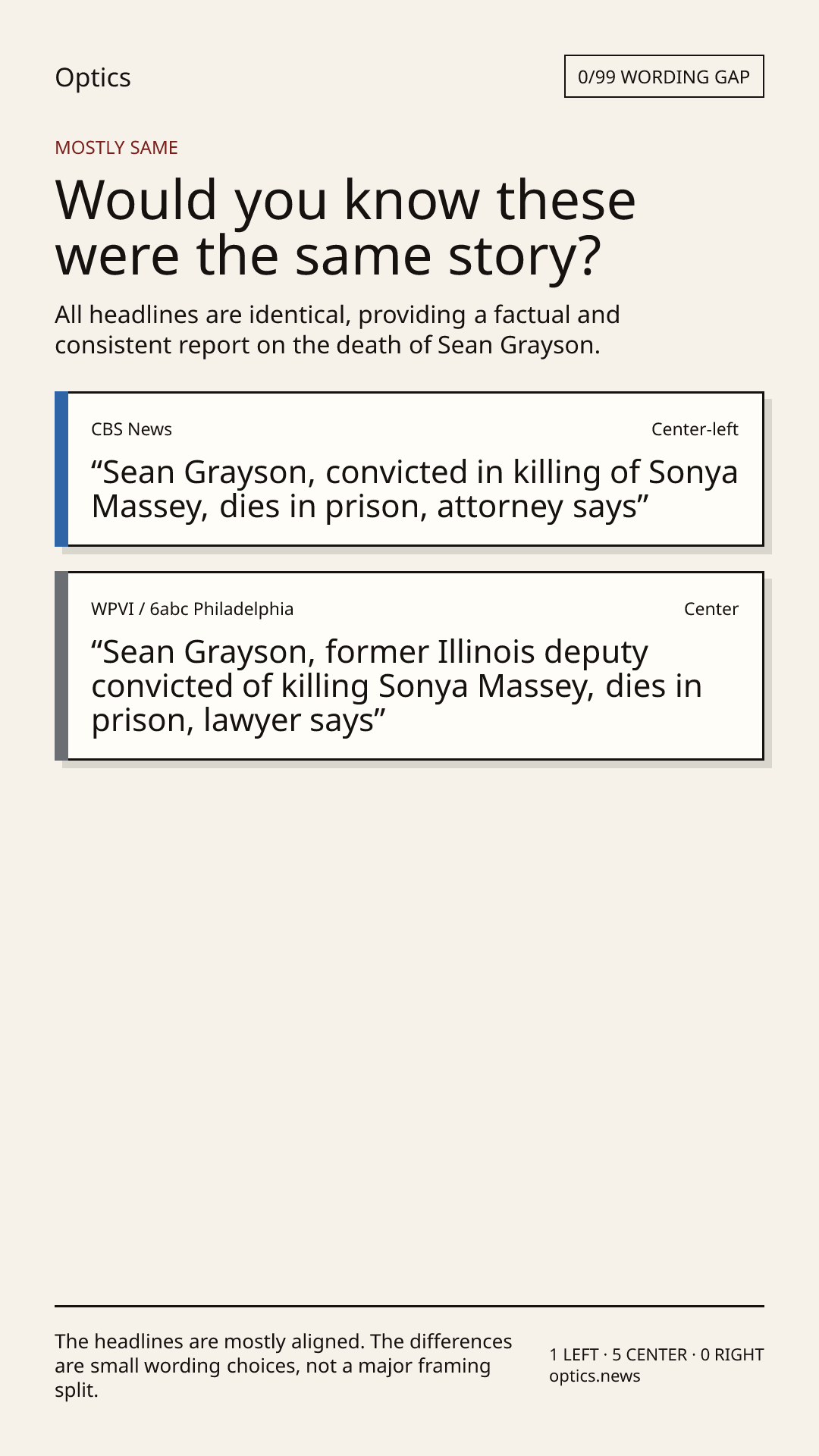 Optics

0/99 WORDING GAP

MOSTLY SAME

Would you know these were the same story?

All headlines are identical, providing a factual and consistent report on the death of Sean Grayson.

CBS News

Center-left

"Sean Grayson, convicted in killing of Sonya Massey, dies in prison, attorney says"

WPVI / 6abc Philadelphia

Center

"Sean Grayson, former Illinois deputy convicted of killing Sonya Massey, dies in prison, lawyer says"

The headlines are mostly aligned. The differences are small wording choices, not a major framing split.

1 LEFT · 5 CENTER · 0 RIGHT
optics.news